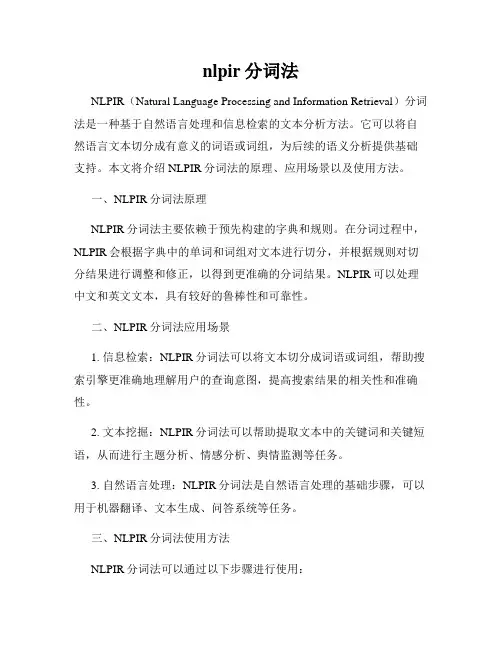 nlpir 分词法

NLPIR（Natural Language Processing and Information Retrieval）分词法是一种基于自然语言处理和信息检索的文本分析方法。它可以将自然语言文本切分成有意义的词语或词组，为后续的语义分析提供基础支持。本文将介绍 NLPIR 分词法的原理、应用场景以及使用方法。

一、NLPIR 分词法原理

NLPIR 分词法主要依赖于预先构建的字典和规则。在分词过程中，NLPIR 会根据字典中的单词和词组对文本进行切分，并根据规则对切分结果进行调整和修正，以得到更准确的分词结果。NLPIR 可以处理中文和英文文本，具有较好的鲁棒性和可靠性。

二、NLPIR 分词法应用场景

1. 信息检索：NLPIR 分词法可以将文本切分成词语或词组，帮助搜索引擎更准确地理解用户的查询意图，提高搜索结果的相关性和准确性。

2. 文本挖掘：NLPIR 分词法可以帮助提取文本中的关键词和关键短语，从而进行主题分析、情感分析、舆情监测等任务。

3. 自然语言处理：NLPIR 分词法是自然语言处理的基础步骤，可以用于机器翻译、文本生成、问答系统等任务。

三、NLPIR 分词法使用方法

NLPIR 分词法可以通过以下步骤进行使用：